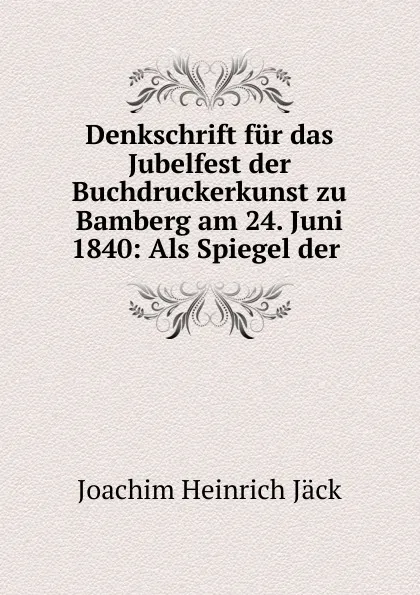 Denkschrift für das Jubelfest der Buchdruckerkunst zu Bamberg am 24. Juni 1840: Als Spiegel der

Joachim Heinrich Jäck